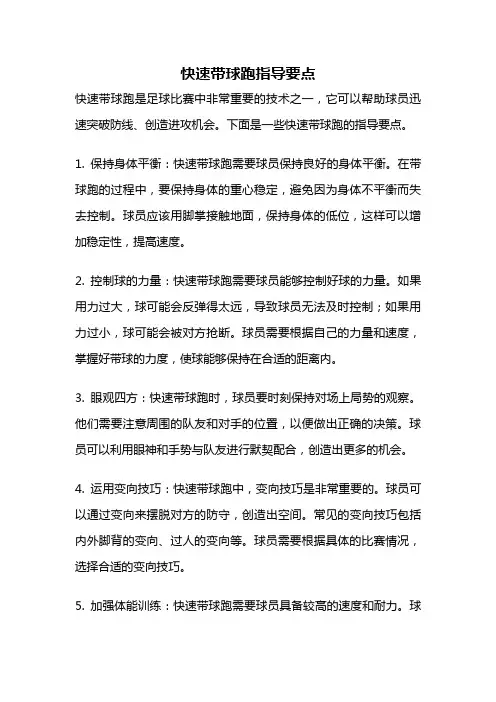 快速带球跑指导要点

快速带球跑是足球比赛中非常重要的技术之一，它可以帮助球员迅速突破防线、创造进攻机会。下面是一些快速带球跑的指导要点。

1. 保持身体平衡：快速带球跑需要球员保持良好的身体平衡。在带球跑的过程中，要保持身体的重心稳定，避免因为身体不平衡而失去控制。球员应该用脚掌接触地面，保持身体的低位，这样可以增加稳定性，提高速度。

2. 控制球的力量：快速带球跑需要球员能够控制好球的力量。如果用力过大，球可能会反弹得太远，导致球员无法及时控制；如果用力过小，球可能会被对方抢断。球员需要根据自己的力量和速度，掌握好带球的力度，使球能够保持在合适的距离内。

3. 眼观四方：快速带球跑时，球员要时刻保持对场上局势的观察。他们需要注意周围的队友和对手的位置，以便做出正确的决策。球员可以利用眼神和手势与队友进行默契配合，创造出更多的机会。

4. 运用变向技巧：快速带球跑中，变向技巧是非常重要的。球员可以通过变向来摆脱对方的防守，创造出空间。常见的变向技巧包括内外脚背的变向、过人的变向等。球员需要根据具体的比赛情况，选择合适的变向技巧。

5. 加强体能训练：快速带球跑需要球员具备较高的速度和耐力。球